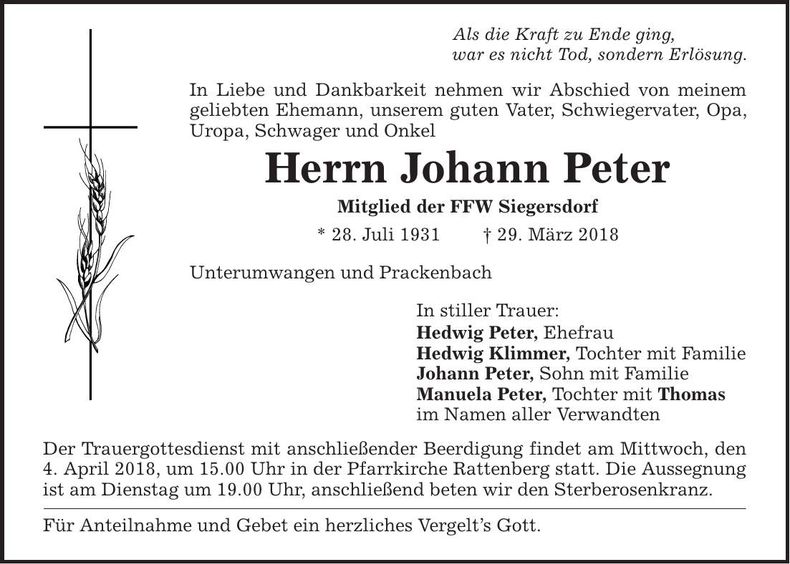 Als die Kraft zu Ende ging,
war es nicht Tod, sondern Erlösung.

In Liebe und Dankbarkeit nehmen wir Abschied von meinem geliebten Ehemann, unserem guten Vater, Schwiegervater, Opa, Uropa, Schwager und Onkel

Herrn Johann Peter

Mitglied der FFW Siegersdorf

* 28. Juli 1931 † 29. März 2018

Unterumwangen und Prackenbach

In stiller Trauer:
Hedwig Peter, Ehefrau
Hedwig Klimmer, Tochter mit Familie
Johann Peter, Sohn mit Familie
Manuela Peter, Tochter mit Thomas
im Namen aller Verwandten

Der Trauergottesdienst mit anschließender Beerdigung findet am Mittwoch, den 4. April 2018, um 15.00 Uhr in der Pfarrkirche Rattenberg statt. Die Aussegnung ist am Dienstag um 19.00 Uhr, anschließend beten wir den Sterberosenkranz.

Für Anteilnahme und Gebet ein herzliches Vergelt's Gott.